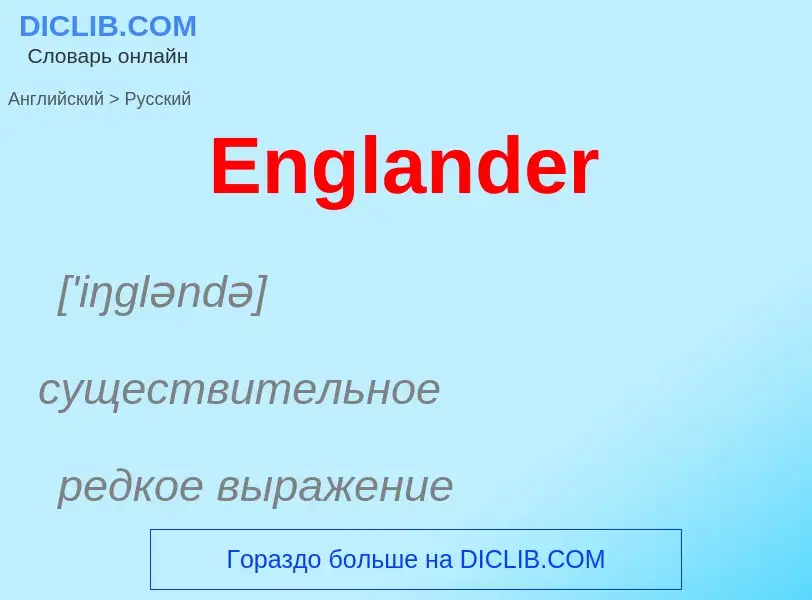 DICLIB.COM
Словарь онлайн

Английский > Русский

Englander

['iŋgləndə]

существительное

редкое выражение

Гораздо больше на DICLIB.COM